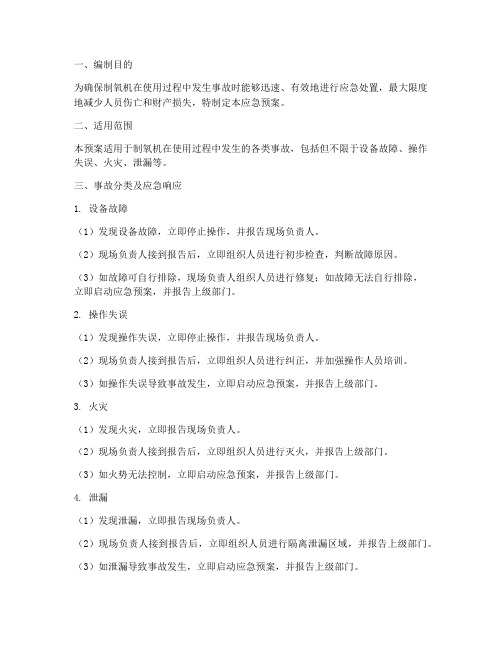 一、编制目的

为确保制氧机在使用过程中发生事故时能够迅速、有效地进行应急处置，最大限度地减少人员伤亡和财产损失，特制定本应急预案。

二、适用范围

本预案适用于制氧机在使用过程中发生的各类事故，包括但不限于设备故障、操作失误、火灾、泄漏等。

三、事故分类及应急响应

1. 设备故障

（1）发现设备故障，立即停止操作，并报告现场负责人。

（2）现场负责人接到报告后，立即组织人员进行初步检查，判断故障原因。

（3）如故障可自行排除，现场负责人组织人员进行修复；如故障无法自行排除，立即启动应急预案，并报告上级部门。

2. 操作失误

（1）发现操作失误，立即停止操作，并报告现场负责人。

（2）现场负责人接到报告后，立即组织人员进行纠正，并加强操作人员培训。

（3）如操作失误导致事故发生，立即启动应急预案，并报告上级部门。

3. 火灾

（1）发现火灾，立即报告现场负责人。

（2）现场负责人接到报告后，立即组织人员进行灭火，并报告上级部门。

（3）如火势无法控制，立即启动应急预案，并报告上级部门。

4. 泄漏

（1）发现泄漏，立即报告现场负责人。

（2）现场负责人接到报告后，立即组织人员进行隔离泄漏区域，并报告上级部门。

（3）如泄漏导致事故发生，立即启动应急预案，并报告上级部门。